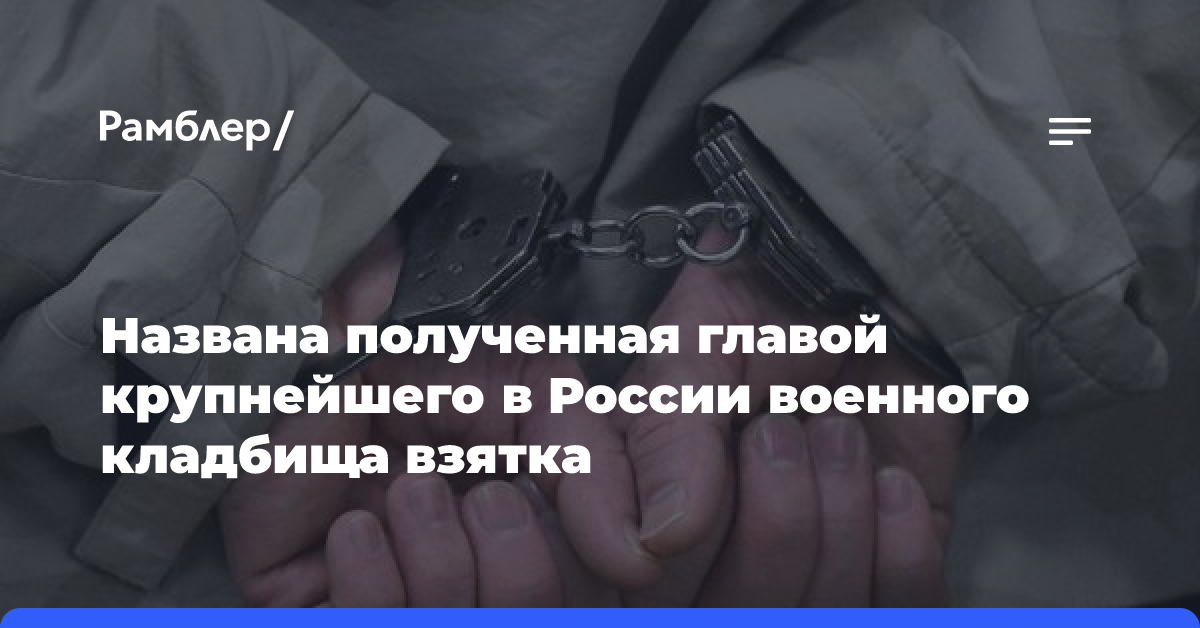 Рамблер/

Названа полученная главой крупнейшего в России военного кладбища взятка